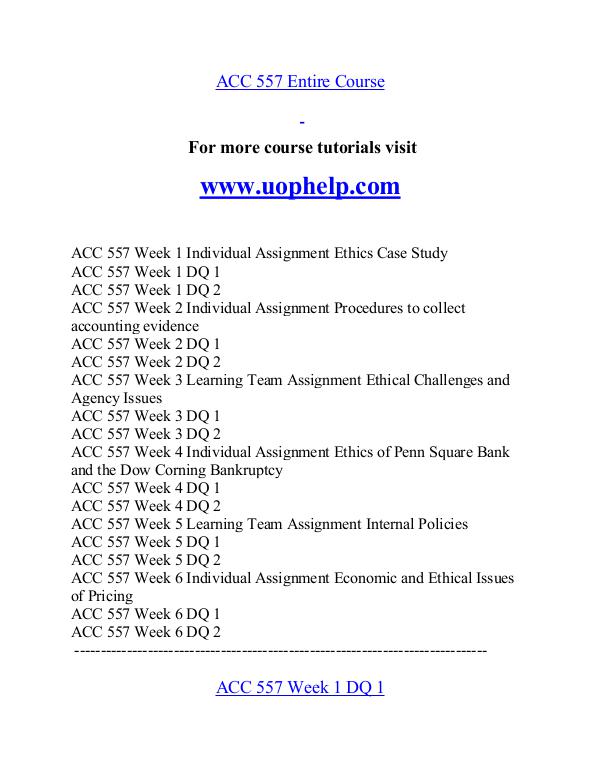 ACC 557 Entire Course

For more course tutorials visit

www.uophelp.com

ACC 557 Week 1 Individual Assignment Ethics Case Study
ACC 557 Week 1 DQ 1
ACC 557 Week 1 DQ 2
ACC 557 Week 2 Individual Assignment Procedures to collect accounting evidence
ACC 557 Week 2 DQ 1
ACC 557 Week 2 DQ 2
ACC 557 Week 3 Learning Team Assignment Ethical Challenges and Agency Issues
ACC 557 Week 3 DQ 1
ACC 557 Week 3 DQ 2
ACC 557 Week 4 Individual Assignment Ethics of Penn Square Bank and the Dow Corning Bankruptcy
ACC 557 Week 4 DQ 1
ACC 557 Week 4 DQ 2
ACC 557 Week 5 Learning Team Assignment Internal Policies
ACC 557 Week 5 DQ 1
ACC 557 Week 5 DQ 2
ACC 557 Week 6 Individual Assignment Economic and Ethical Issues of Pricing
ACC 557 Week 6 DQ 1
ACC 557 Week 6 DQ 2
--------------------------------------------------------------------------------

ACC 557 Week 1 DQ 1